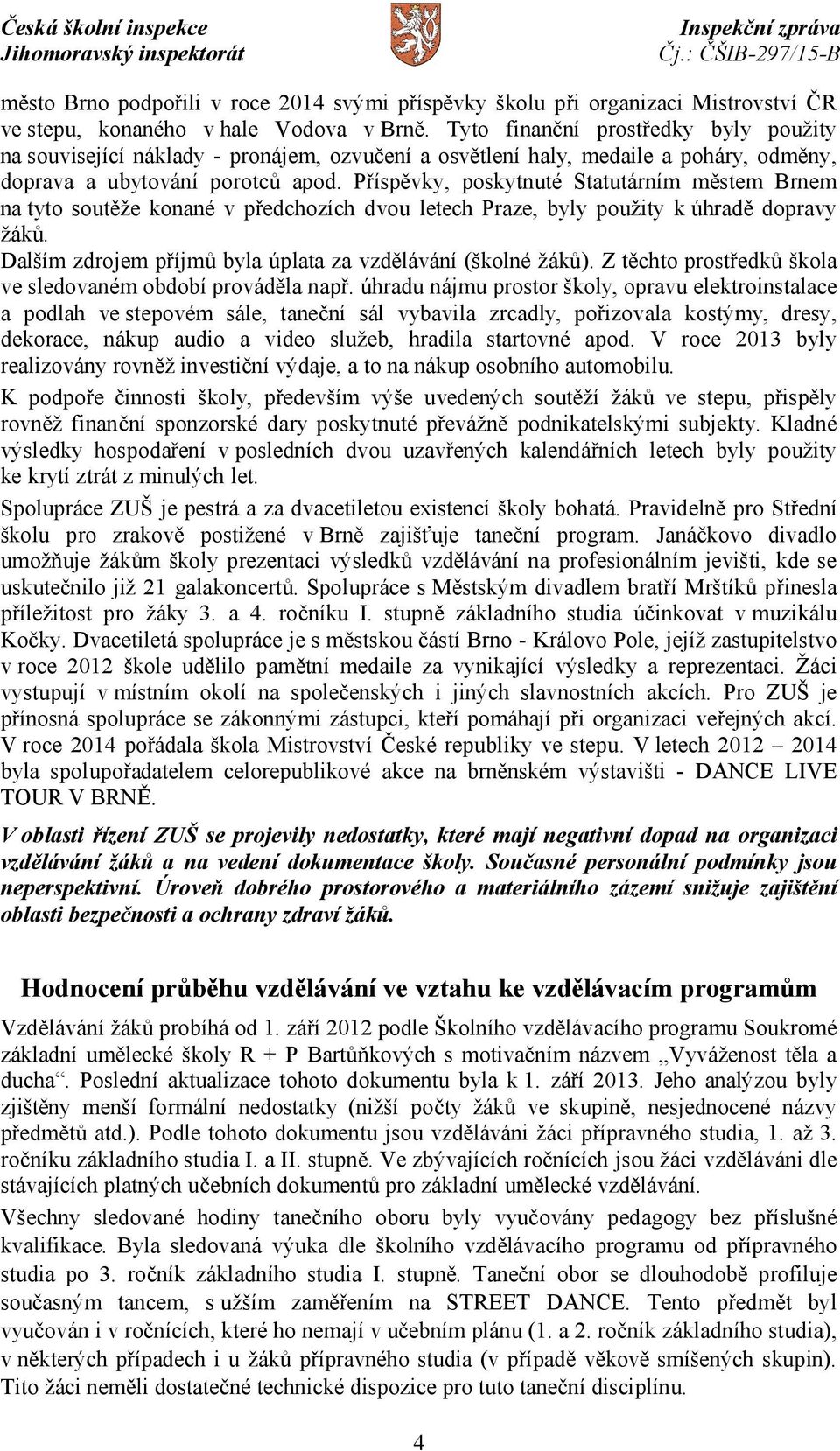 Česká školní inspekce
Jihomoravský inspektorát

Inspekční zpráva
Čj.: ČŠIB-297/15-B

město Brno podpořili v roce 2014 svými příspěvky školu při organizaci Mistrovství ČR ve stepu, konaného v hale Vodova v Brně. Tyto finanční prostředky byly použity na související náklady - pronájem, ozvučení a osvětlení haly, medaile a poháry, odměny, doprava a ubytování porotců apod. Příspěvky, poskytnuté Statutárním městem Brnem na tyto soutěže konané v předchozích dvou letech Praze, byly použity k úhradě dopravy žáků.
Dalším zdrojem příjmů byla úplata za vzdělávání (školné žáků). Z těchto prostředků škola ve sledovaném období prováděla např. úhradu nájmu prostor školy, opravu elektroinstalace a podlah ve stepovém sále, taneční sál vybavila zrcadly, pořizovala kostýmy, dresy, dekorace, nákup audio a video služeb, hradila startovné apod. V roce 2013 byly realizovány rovněž investiční výdaje, a to na nákup osobního automobilu.

K podpoře činnosti školy, především výše uvedených soutěží žáků ve stepu, přispěly rovněž finanční sponzorské dary poskytnuté převážně podnikatelskými subjekty. Kladné výsledky hospodaření v posledních dvou uzavřených kalendářních letech byly použity ke krytí ztrát z minulých let.

Spolupráce ZUŠ je pestrá a za dvacetiletou existencí školy bohatá. Pravidelně pro Střední školu pro zrakově postižené v Brně zajišťuje taneční program. Janáčkovo divadlo umožňuje žákům školy prezentaci výsledků vzdělávání na profesionálním jevišti, kde se uskutečnilo již 21 galakoncertů. Spolupráce s Městským divadlem bratří Mrštíků přinesla příležitost pro žáky 3. a 4. ročníku I. stupně základního studia účinkovat v muzikálu Kočky. Dvacetiletá spolupráce je s městskou částí Brno - Královo Pole, jejíž zastupitelstvo v roce 2012 škole udělilo pamětní medaile za vynikající výsledky a reprezentaci. Žáci vystupují v místním okolí na společenských i jiných slavnostních akcích. Pro ZUŠ je přínosná spolupráce se zákonnými zástupci, kteří pomáhají při organizaci veřejných akcí. V roce 2014 pořádala škola Mistrovství České republiky ve stepu. V letech 2012 – 2014 byla spolupořadatelem celorepublikové akce na brněnském výstavišti - DANCE LIVE TOUR V BRNĚ.

V oblasti řízení ZUŠ se projevily nedostatky, které mají negativní dopad na organizaci vzdělávání žáků a na vedení dokumentace školy. Současné personální podmínky jsou neperspektivní. Úroveň dobrého prostorového a materiálního zázemí snižuje zajištění oblasti bezpečnosti a ochrany zdraví žáků.

Hodnocení průběhu vzdělávání ve vztahu ke vzdělávacím programům

Vzdělávání žáků probíhá od 1. září 2012 podle Školního vzdělávacího programu Soukromé základní umělecké školy R + P Bartůňkových s motivačním názvem „Vyváženost těla a ducha“. Poslední aktualizace tohoto dokumentu byla k 1. září 2013. Jeho analýzou byly zjištěny menší formální nedostatky (nižší počty žáků ve skupině, nesjednocené názvy předmětů atd.). Podle tohoto dokumentu jsou vzděláváni žáci přípravného studia, 1. až 3. ročníku základního studia I. a II. stupně. Ve zbývajících ročnících jsou žáci vzděláváni dle stávajících platných učebních dokumentů pro základní umělecké vzdělávání.

Všechny sledované hodiny tanečního oboru byly vyučovány pedagogy bez příslušné kvalifikace. Byla sledovaná výuka dle školního vzdělávacího programu od přípravného studia po 3. ročník základního studia I. stupně. Taneční obor se dlouhodobě profiluje současným tancem, s užším zaměřením na STREET DANCE. Tento předmět byl vyučován i v ročnících, které ho nemají v učebním plánu (1. a 2. ročník základního studia), v některých případech i u žáků přípravného studia (v případě věkově smíšených skupin). Tito žáci neměli dostatečné technické dispozice pro tuto taneční disciplínu.

4